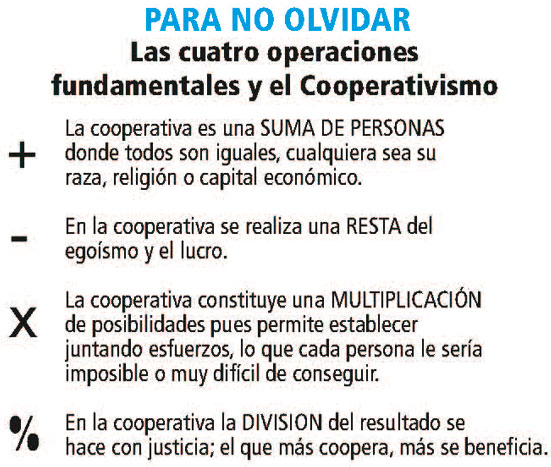 PARA NO OLVIDAR
Las cuatro operaciones fundamentales y el Cooperativismo

+ La cooperativa es una SUMA DE PERSONAS donde todos son iguales, cualquiera sea su raza, religión o capital económico.

- En la cooperativa se realiza una RESTA del egoísmo y el lucro.

X La cooperativa constituye una MULTIPLICACIÓN de posibilidades pues permite establecer juntando esfuerzos, lo que cada persona le sería imposible o muy difícil de conseguir.

% En la cooperativa la DIVISION del resultado se hace con justicia; el que más coopera, más se beneficia.